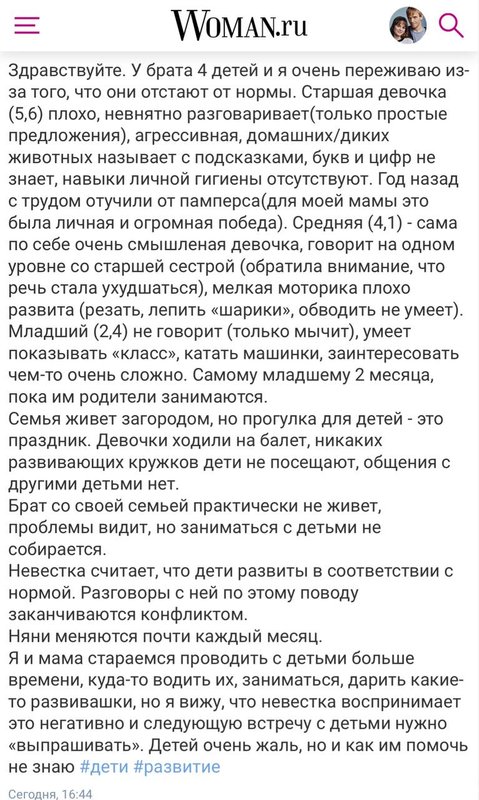 WOMAN.ru

Здравствуйте. У брата 4 детей и я очень переживаю из-за того, что они отстают от нормы. Старшая девочка (5,6) плохо, невнятно разговаривает(только простые предложения), агрессивная, домашних/диких животных называет с подсказками, букв и цифр не знает, навыки личной гигиены отсутствуют. Год назад с трудом отучили от памперса(для моей мамы это была личная и огромная победа). Средняя (4,1) - сама по себе очень смышленая девочка, говорит на одном уровне со старшей сестрой (обратила внимание, что речь стала ухудшаться), мелкая моторика плохо развита (резать, лепить «шарики», обводить не умеет). Младший (2,4) не говорит (только мычит), умеет показывать «класс», катать машинки, заинтересовать чем-то очень сложно. Самому младшему 2 месяца, пока им родители занимаются.
Семья живет загородом, но прогулка для детей - это праздник. Девочки ходили на балет, никаких развивающих кружков дети не посещают, общения с другими детьми нет.
Брат со своей семьей практически не живет, проблемы видит, но заниматься с детьми не собирается.
Невестка считает, что дети развиты в соответствии с нормой. Разговоры с ней по этому поводу заканчиваются конфликтом.
Няни меняются почти каждый месяц.
Я и мама стараемся проводить с детьми больше времени, куда-то водить их, заниматься, дарить какие-то развивашки, но я вижу, что невестка воспринимает это негативно и следующую встречу с детьми нужно «выпрашивать». Детей очень жаль, но и как им помочь не знаю #дети #развитие

Сегодня, 16:44